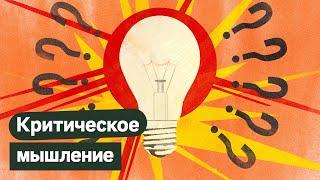 Критическое мышление